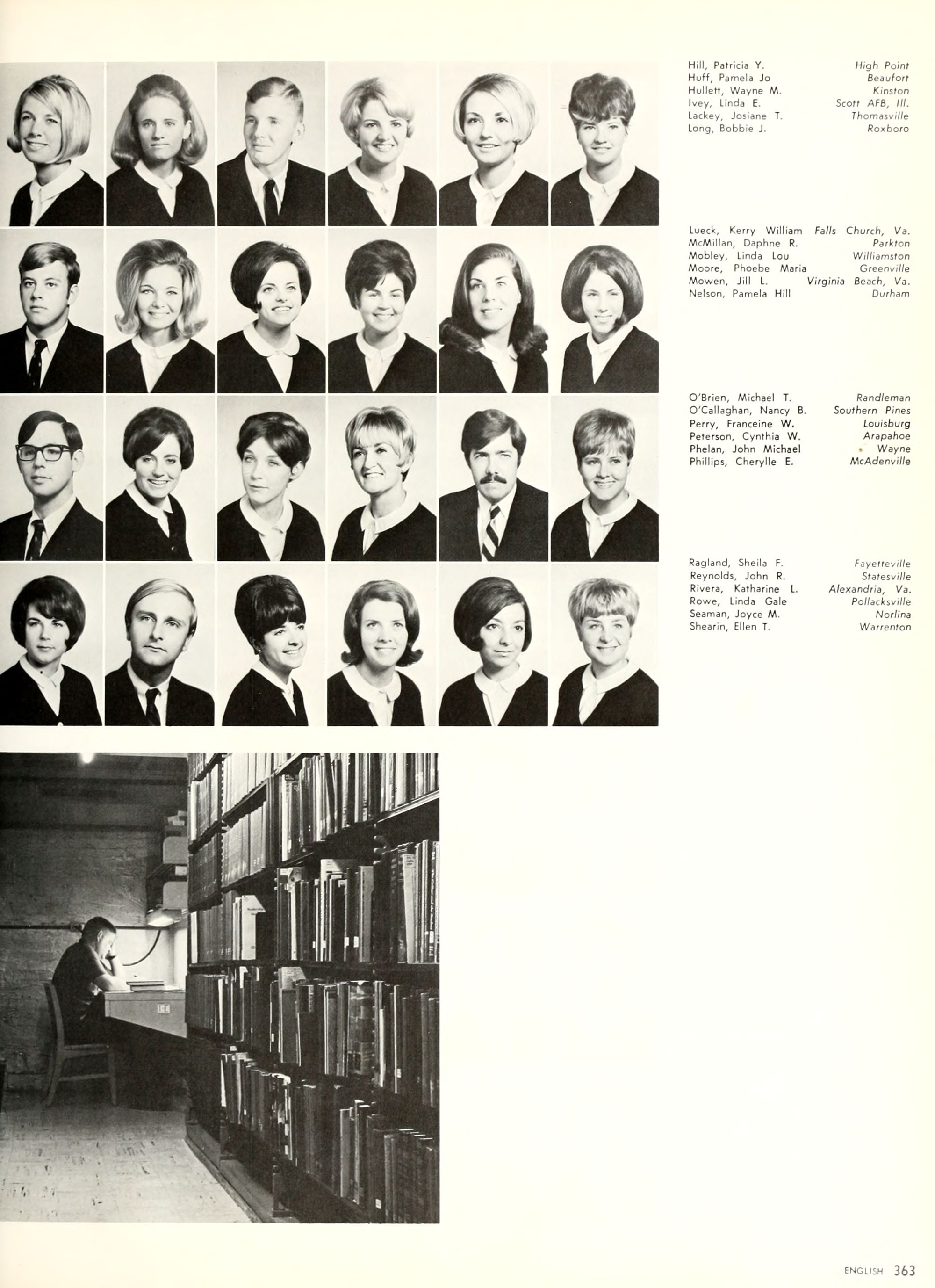 Hill, Patricia Y. High Point
Huff, Pamela Jo Beaufort
Hullett, Wayne M. Kinston
Ivey, Linda E. Scott AFB, Ill.
Lackey, Josiane T. Thomasville
Long, Bobbie J. Roxboro

Lueck, Kerry William Falls Church, Va.
McMillan, Daphne R. Parkton
Mobley, Linda Lou Williamston
Moore, Phoebe Maria Greenville
Mowen, Jill L. Virginia Beach, Va.
Nelson, Pamela Hill Durham

O'Brien, Michael T. Randleman
O'Callaghan, Nancy B. Southern Pines
Perry, Franceine W. Louisburg
Peterson, Cynthia W. Arapahoe
Phelan, John Michael Wayne
Phillips, Cherylle E. McAdenville

Ragland, Sheila F. Fayetteville
Reynolds, John R. Statesville
Rivera, Katharine L. Alexandria, Va.
Rowe, Linda Gale Pollacksville
Seaman, Joyce M. Norlina
Shearin, Ellen T. Warrenton

ENGLISH 363